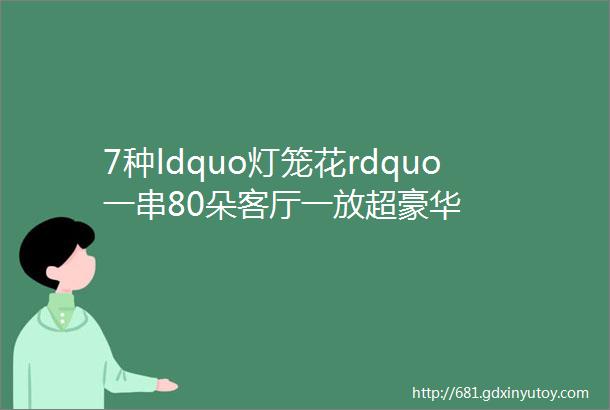 7种ldquo灯笼花rdquo一串80朵客厅一放超豪华

http://681.gdxinyutoy.com